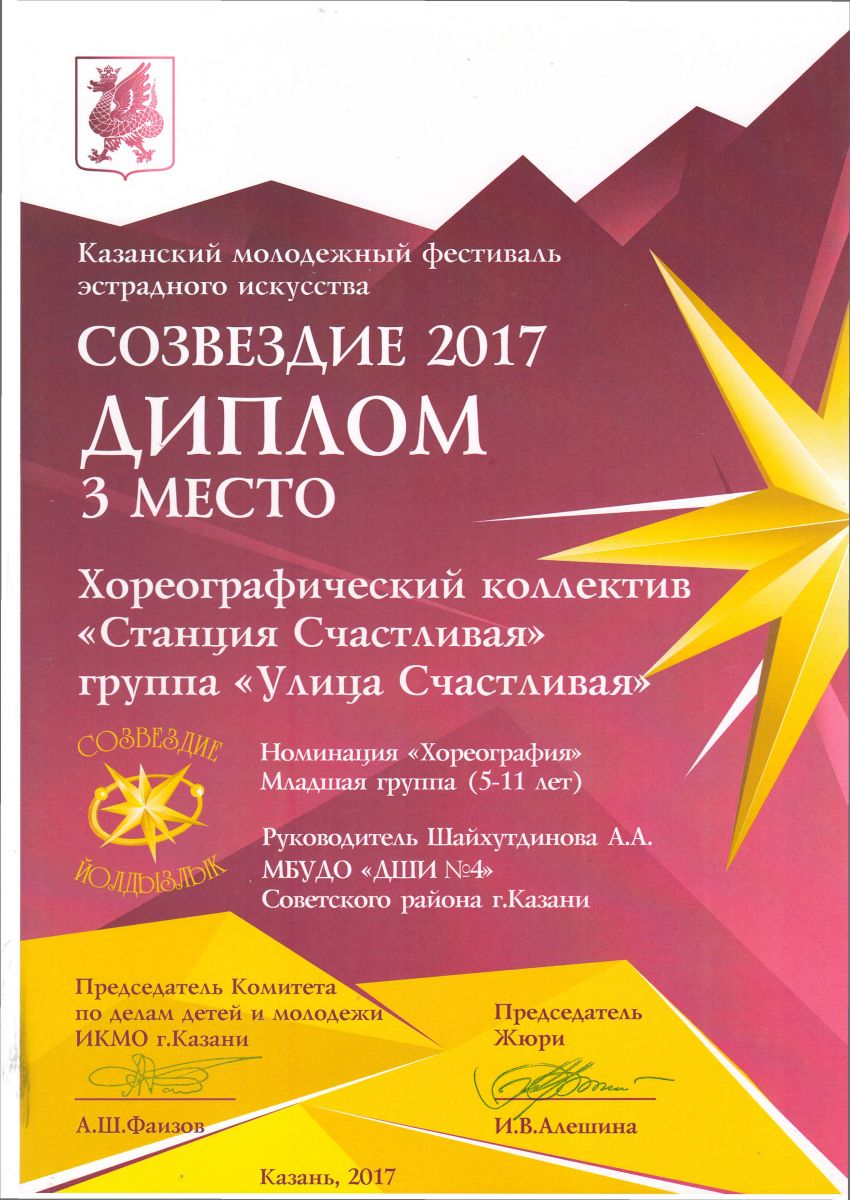 Казанский молодежный фестиваль эстрадного искусства

СОЗВЕЗДИЕ 2017

ДИПЛОМ

3 МЕСТО

Хореографический коллектив
«Станция Счастливая»
группа «Улица Счастливая»

СОЗВЕЗДИЕ
ЙОЛДЫЗЛЫК

Номинация «Хореография»
Младшая группа (5-11 лет)

Руководитель Шайхутдинова А.А.
МБУДО «ДШИ №4»
Советского района г.Казани

Председатель Комитета
по делам детей и молодежи
ИКМО г.Казани

А.Ш.Фаизов

Председатель
Жюри

И.В.Алешина

Казань, 2017